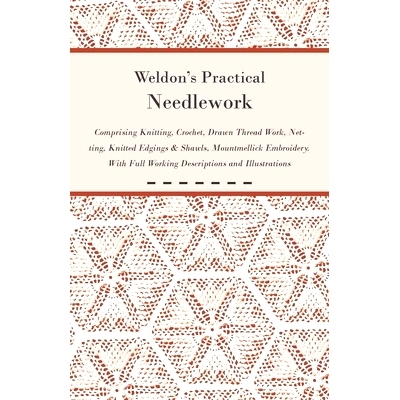 Weldon's Practical
Needlework

Comprising Knitting, Crochet, Drawn Thread Work, Netting, Knitted Edgings & Shawls, Mountmellick Embroidery. With Full Working Descriptions and Illustrations